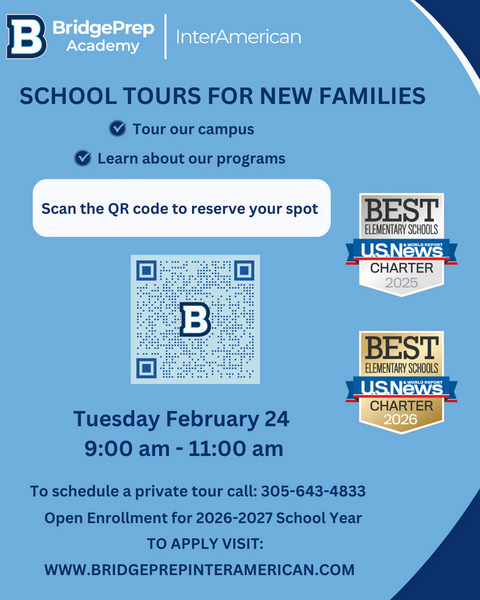 B BridgePrep Academy | InterAmerican

SCHOOL TOURS FOR NEW FAMILIES

Tour our campus

Learn about our programs

Scan the QR code to reserve your spot

B

BEST ELEMENTARY SCHOOLS
U.S.News & WORLD REPORT
CHARTER
2025

BEST ELEMENTARY SCHOOLS
U.S.News & WORLD REPORT
CHARTER
2026

Tuesday February 24
9:00 am - 11:00 am

To schedule a private tour call: 305-643-4833
Open Enrollment for 2026-2027 School Year
TO APPLY VISIT:
WWW.BRIDGEPREPINTERAMERICAN.COM